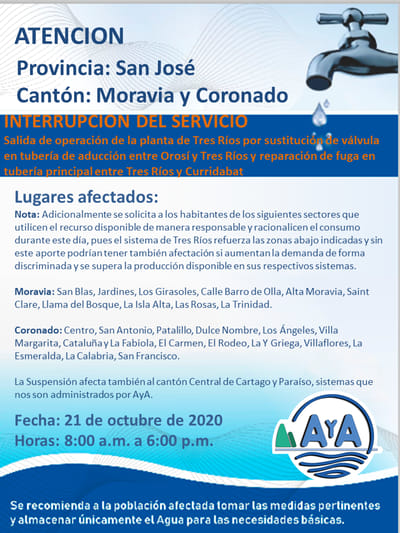 ATENCION

Provincia: San José

Cantón: Moravia y Coronado

INTERRUPCION DEL SERVICIO

Salida de operación de la planta de Tres Ríos por sustitución de válvula en tubería de aducción entre Orosí y Tres Ríos y reparación de fuga en tubería principal entre Tres Ríos y Curridabat

Lugares afectados:

Nota: Adicionalmente se solicita a los habitantes de los siguientes sectores que utilicen el recurso disponible de manera responsable y racionalicen el consumo durante este día, pues el sistema de Tres Ríos refuerza las zonas abajo indicadas y sin este aporte podrían tener también afectación si aumentan la demanda de forma discriminada y se supera la producción disponible en sus respectivos sistemas.

Moravia: San Blas, Jardines, Los Girasoles, Calle Barro de Olla, Alta Moravia, Saint Clare, Llama del Bosque, La Isla Alta, Las Rosas, La Trinidad.

Coronado: Centro, San Antonio, Patalillo, Dulce Nombre, Los Ángeles, Villa Margarita, Cataluña y La Fabiola, El Carmen, El Rodeo, La Y Griega, Villaflores, La Esmeralda, La Calabria, San Francisco.

La Suspensión afecta también al cantón Central de Cartago y Paraíso, sistemas que nos son administrados por AyA.

Fecha: 21 de octubre de 2020

Horas: 8:00 a.m. a 6:00 p.m.

AyA

Se recomienda a la población afectada tomar las medidas pertinentes y almacenar únicamente el Agua para las necesidades básicas.